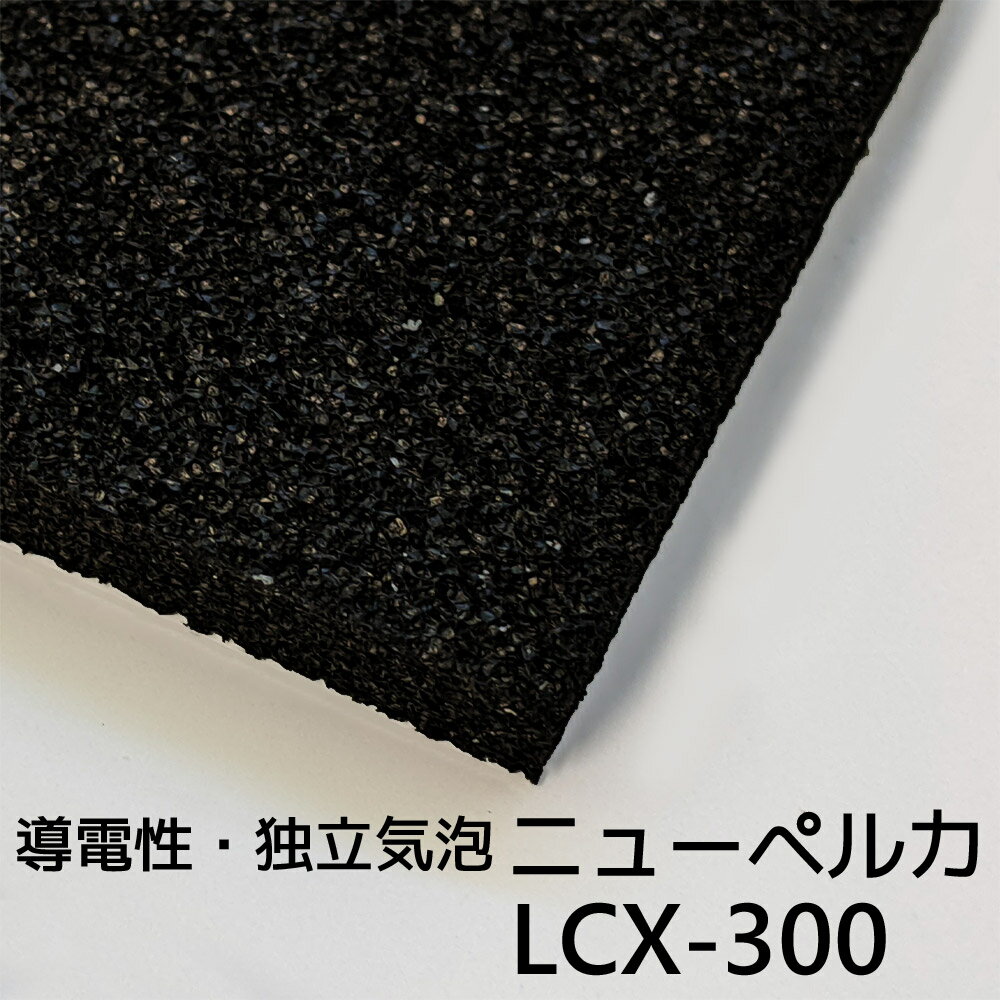 導電性・独立気泡 ニューペルカ
LCX-300